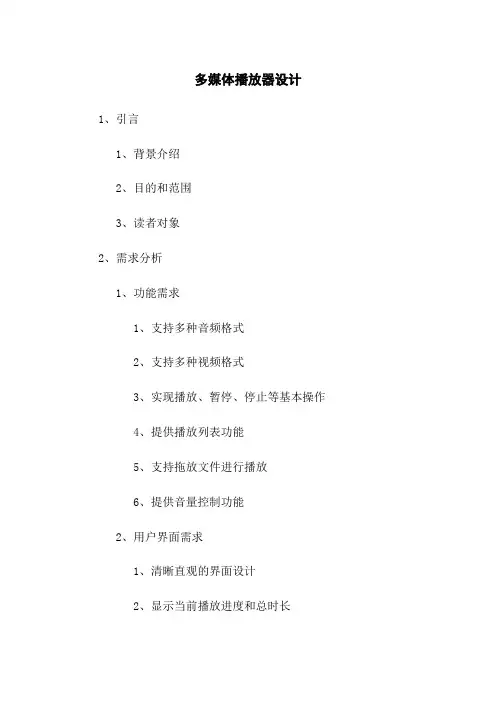 多媒体播放器设计

1、引言

1、背景介绍

2、目的和范围

3、读者对象

2、需求分析

1、功能需求

1、支持多种音频格式

2、支持多种视频格式

3、实现播放、暂停、停止等基本操作

4、提供播放列表功能

5、支持拖放文件进行播放

6、提供音量控制功能

2、用户界面需求

1、清晰直观的界面设计

2、显示当前播放进度和总时长